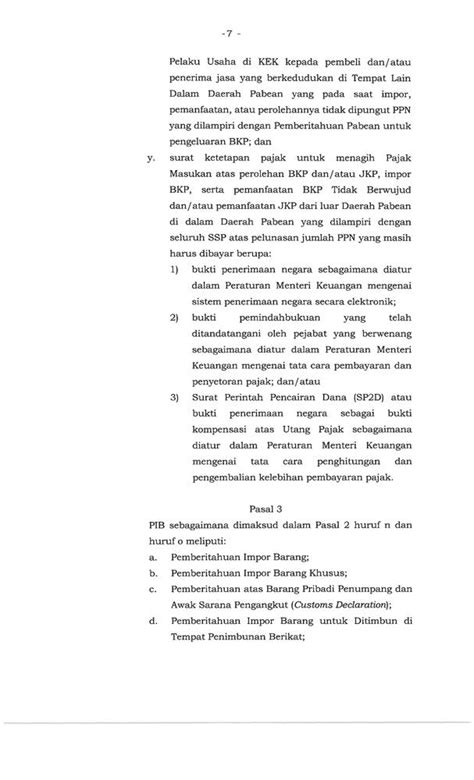 -7 -

Pelaku Usaha di KEK kepada pembeli dan/atau penerima jasa yang berkedudukan di Tempat Lain Dalam Daerah Pabean yang pada saat impor, pemanfaatan, atau perolehannya tidak dipungut PPN yang dilampiri dengan Pemberitahuan Pabean untuk pengeluaran BKP; dan

y. surat ketetapan pajak untuk menagih Pajak Masukan atas perolehan BKP dan/atau JKP, impor BKP, serta pemanfaatan BKP Tidak Berwujud dan/atau pemanfaatan JKP dari luar Daerah Pabean di dalam Daerah Pabean yang dilampiri dengan seluruh SSP atas pelunasan jumlah PPN yang masih harus dibayar berupa:

1) bukti penerimaan negara sebagaimana diatur dalam Peraturan Menteri Keuangan mengenai sistem penerimaan negara secara elektronik;

2) bukti pemindahbukuan yang telah ditandatangani oleh pejabat yang berwenang sebagaimana diatur dalam Peraturan Menteri Keuangan mengenai tata cara pembayaran dan penyetoran pajak; dan/atau

3) Surat Perintah Pencairan Dana (SP2D) atau bukti penerimaan negara sebagai bukti kompensasi atas Utang Pajak sebagaimana diatur dalam Peraturan Menteri Keuangan mengenai tata cara penghitungan dan pengembalian kelebihan pembayaran pajak.

Pasal 3

PIB sebagaimana dimaksud dalam Pasal 2 huruf n dan huruf o meliputi:

a. Pemberitahuan Impor Barang;

b. Pemberitahuan Impor Barang Khusus;

c. Pemberitahuan atas Barang Pribadi Penumpang dan Awak Sarana Pengangkut (Customs Declaration);

d. Pemberitahuan Impor Barang untuk Ditimbun di Tempat Penimbunan Berikat;